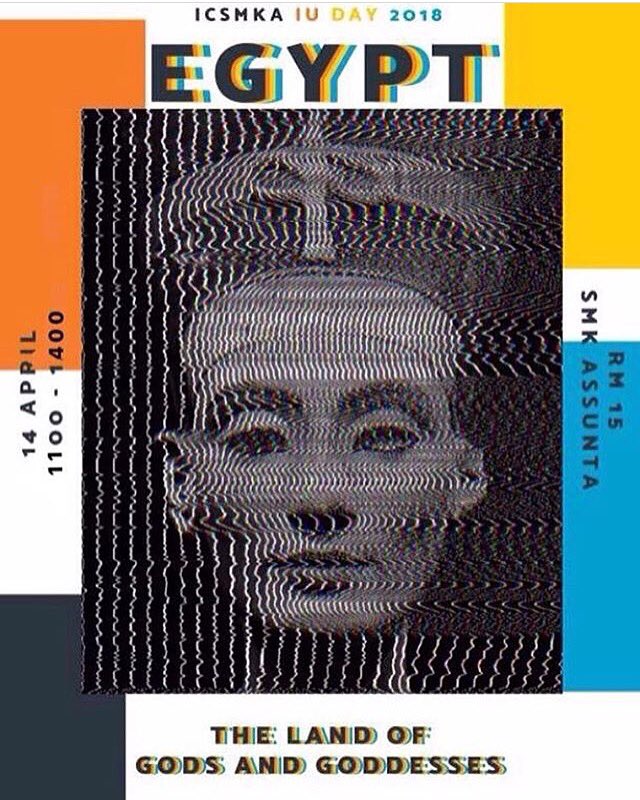 ICSMKA IU DAY 2018

EGYPT

14 APRIL
1100 - 1400

RM 15
SMK ASSUNTA

THE LAND OF
GODS AND GODDESSES